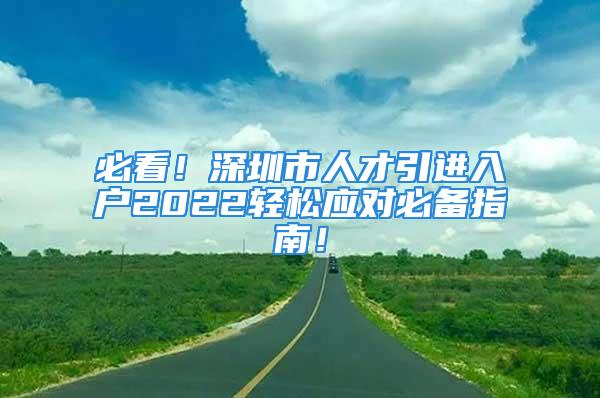 必看！深圳市人才引进入户2022轻松应对必备指南！